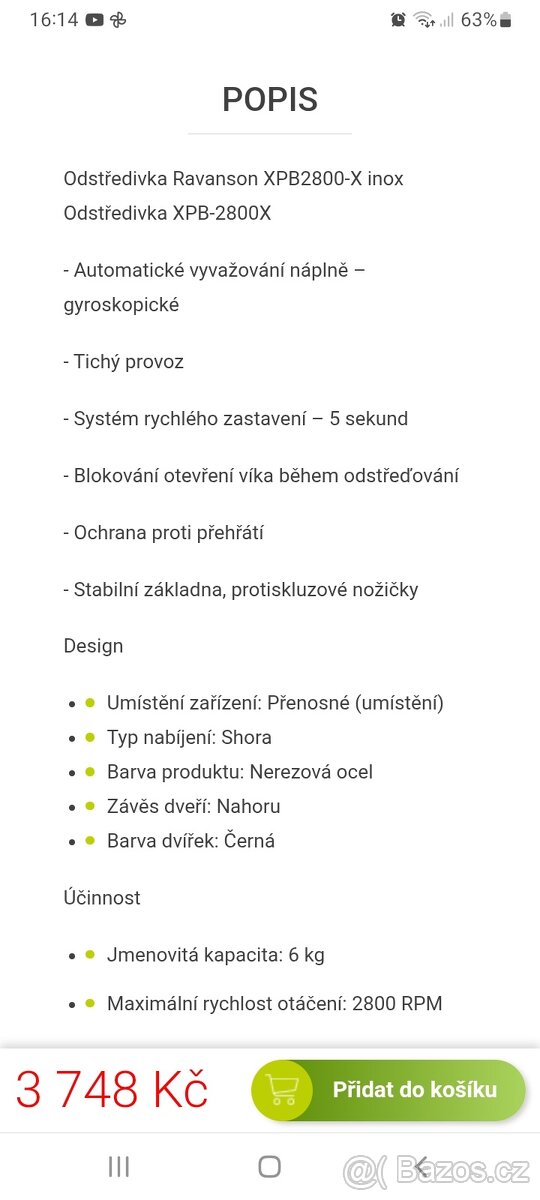 16:14 63%

POPIS

Odstředivka Ravanson XPB2800-X inox
Odstředivka XPB-2800X

- Automatické vyvažování náplně – gyroskopické

- Tichý provoz

- Systém rychlého zastavení – 5 sekund

- Blokování otevření víka během odstřeďování

- Ochrana proti přehřátí

- Stabilní základna, protiskluzové nožičky

Design

- Umístění zařízení: Přenosné (umístění)
- Typ nabíjení: Shora
- Barva produktu: Nerezová ocel
- Závěs dveří: Nahoru
- Barva dvířek: Černá

Účinnost

- Jmenovitá kapacita: 6 kg

- Maximální rychlost otáčení: 2800 RPM

3 748 Kč

Přidat do košíku

Bazos.cz